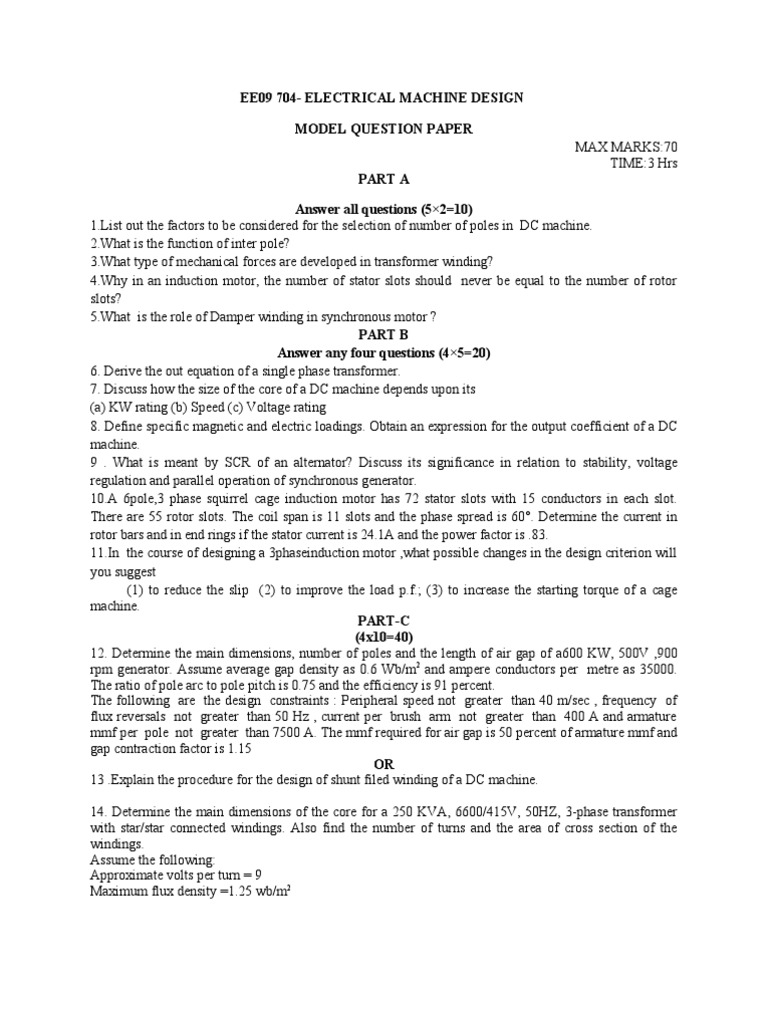 EE09 704- ELECTRICAL MACHINE DESIGN

MODEL QUESTION PAPER

MAX MARKS:70
TIME:3 Hrs

PART A

Answer all questions (5×2=10)

1.List out the factors to be considered for the selection of number of poles in DC machine.
2.What is the function of inter pole?
3.What type of mechanical forces are developed in transformer winding?
4.Why in an induction motor, the number of stator slots should never be equal to the number of rotor slots?
5.What is the role of Damper winding in synchronous motor ?

PART B

Answer any four questions (4×5=20)

6. Derive the out equation of a single phase transformer.
7. Discuss how the size of the core of a DC machine depends upon its
(a) KW rating (b) Speed (c) Voltage rating
8. Define specific magnetic and electric loadings. Obtain an expression for the output coefficient of a DC machine.
9 . What is meant by SCR of an alternator? Discuss its significance in relation to stability, voltage regulation and parallel operation of synchronous generator.
10.A 6pole,3 phase squirrel cage induction motor has 72 stator slots with 15 conductors in each slot. There are 55 rotor slots. The coil span is 11 slots and the phase spread is 60°. Determine the current in rotor bars and in end rings if the stator current is 24.1A and the power factor is .83.
11.In the course of designing a 3phaseinduction motor ,what possible changes in the design criterion will you suggest
(1) to reduce the slip (2) to improve the load p.f.; (3) to increase the starting torque of a cage machine.

PART-C

(4x10=40)

12. Determine the main dimensions, number of poles and the length of air gap of a600 KW, 500V ,900 rpm generator. Assume average gap density as 0.6 Wb/m$^2$ and ampere conductors per metre as 35000. The ratio of pole arc to pole pitch is 0.75 and the efficiency is 91 percent.
The following are the design constraints : Peripheral speed not greater than 40 m/sec , frequency of flux reversals not greater than 50 Hz , current per brush arm not greater than 400 A and armature mmf per pole not greater than 7500 A. The mmf required for air gap is 50 percent of armature mmf and gap contraction factor is 1.15

OR

13 .Explain the procedure for the design of shunt filed winding of a DC machine.

14. Determine the main dimensions of the core for a 250 KVA, 6600/415V, 50HZ, 3-phase transformer with star/star connected windings. Also find the number of turns and the area of cross section of the windings.
Assume the following:
Approximate volts per turn = 9
Maximum flux density =1.25 wb/m$^2$